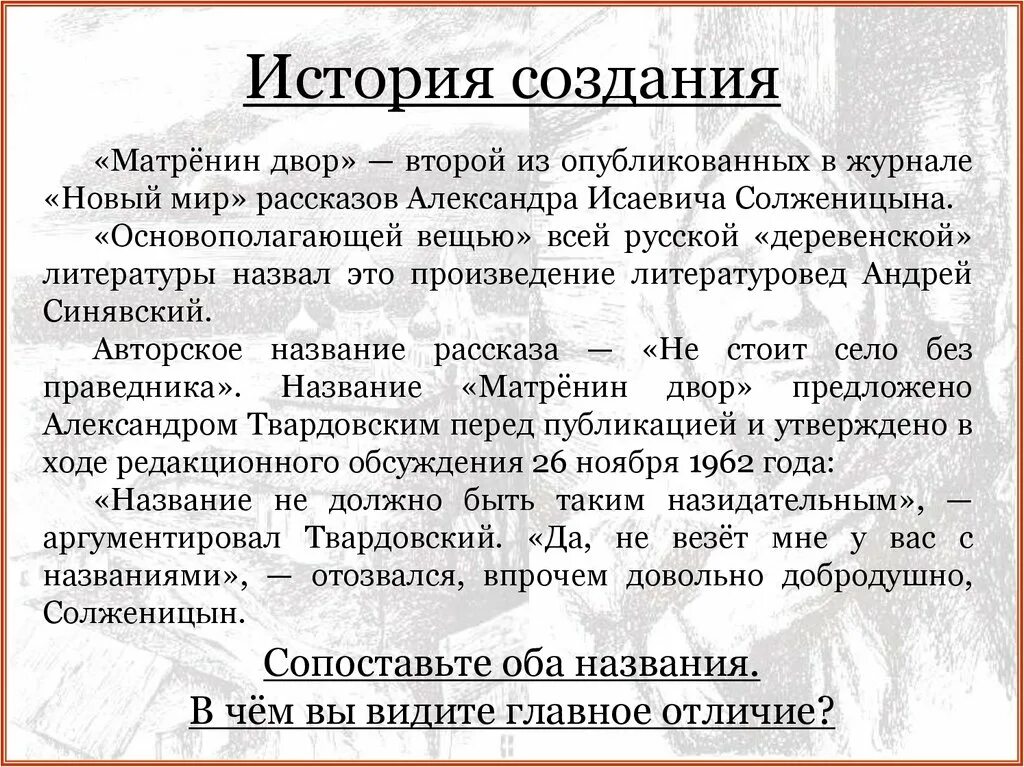 История создания

«Матрёнин двор» — второй из опубликованных в журнале «Новый мир» рассказов Александра Исаевича Солженицына.

«Основополагающей вещью» всей русской «деревенской» литературы назвал это произведение литературовед Андрей Синявский.

Авторское название рассказа — «Не стоит село без праведника». Название «Матрёнин двор» предложено Александром Твардовским перед публикацией и утверждено в ходе редакционного обсуждения 26 ноября 1962 года:

«Название не должно быть таким назидательным», — аргументировал Твардовский. «Да, не везёт мне у вас с названиями», — отозвался, впрочем довольно добродушно, Солженицын.

Сопоставьте оба названия.
В чём вы видите главное отличие?